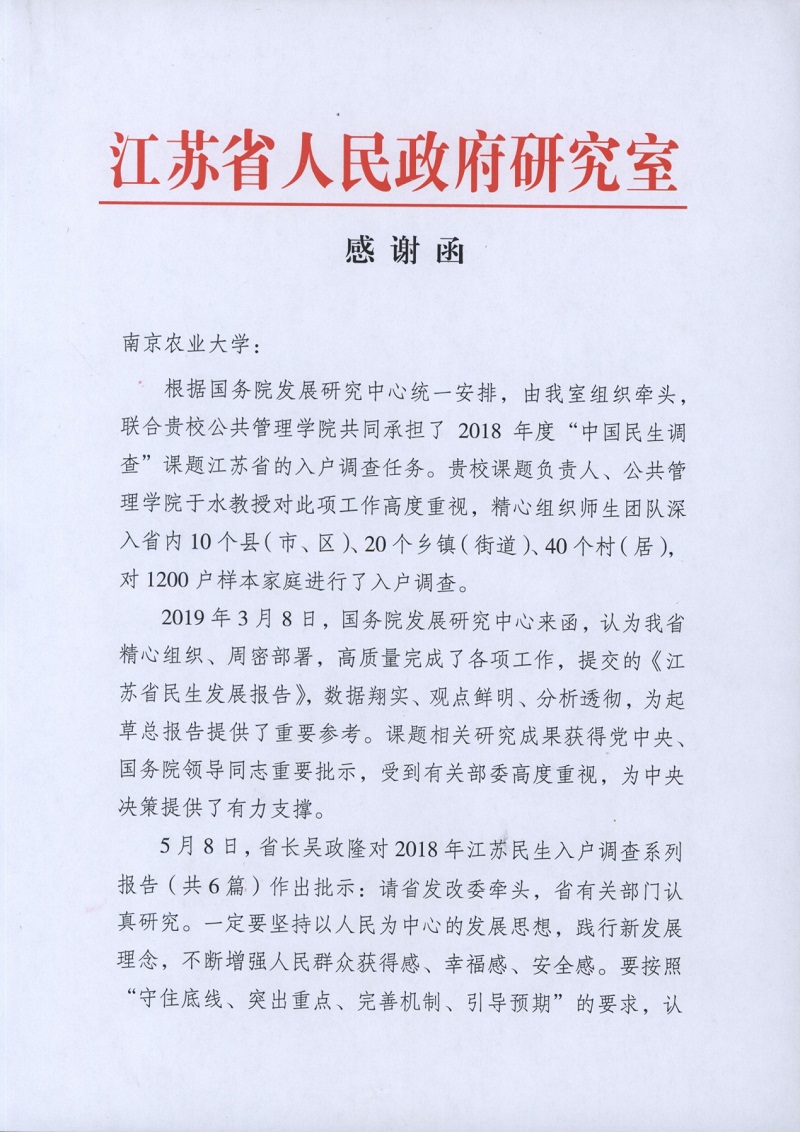 江苏省人民政府研究室

感谢函

南京农业大学：

根据国务院发展研究中心统一安排，由我室组织牵头，联合贵校公共管理学院共同承担了 2018 年度“中国民生调查”课题江苏省的入户调查任务。贵校课题负责人、公共管理学院于水教授对此项工作高度重视，精心组织师生团队深入省内 10 个县（市、区）、20 个乡镇（街道）、40 个村（居），对 1200 户样本家庭进行了入户调查。

2019 年 3 月 8 日，国务院发展研究中心来函，认为我省精心组织、周密部署，高质量完成了各项工作，提交的《江苏省民生发展报告》，数据翔实、观点鲜明、分析透彻，为起草总报告提供了重要参考。课题相关研究成果获得党中央、国务院领导同志重要批示，受到有关部委高度重视，为中央决策提供了有力支撑。

5 月 8 日，省长吴政隆对 2018 年江苏民生入户调查系列报告（共 6 篇）作出批示：请省发改委牵头，省有关部门认真研究。一定要坚持以人民为中心的发展思想，践行新发展理念，不断增强人民群众获得感、幸福感、安全感。要按照“守住底线、突出重点、完善机制、引导预期”的要求，认